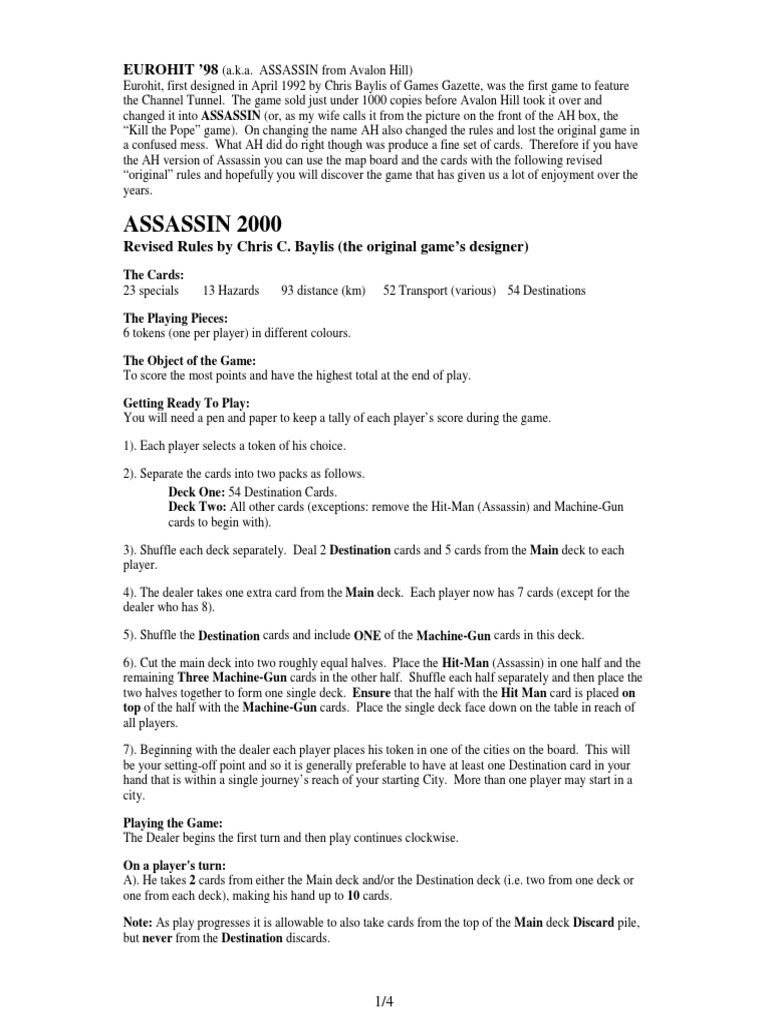 EUROHIT '98 (a.k.a. ASSASSIN from Avalon Hill)
Eurohit, first designed in April 1992 by Chris Baylis of Games Gazette, was the first game to feature the Channel Tunnel. The game sold just under 1000 copies before Avalon Hill took it over and changed it into ASSASSIN (or, as my wife calls it from the picture on the front of the AH box, the "Kill the Pope" game). On changing the name AH also changed the rules and lost the original game in a confused mess. What AH did do right though was produce a fine set of cards. Therefore if you have the AH version of Assassin you can use the map board and the cards with the following revised "original" rules and hopefully you will discover the game that has given us a lot of enjoyment over the years.

ASSASSIN 2000

Revised Rules by Chris C. Baylis (the original game's designer)

The Cards:
23 specials 13 Hazards 93 distance (km) 52 Transport (various) 54 Destinations

The Playing Pieces:
6 tokens (one per player) in different colours.

The Object of the Game:
To score the most points and have the highest total at the end of play.

Getting Ready To Play:
You will need a pen and paper to keep a tally of each player's score during the game.

1). Each player selects a token of his choice.

2). Separate the cards into two packs as follows.
Deck One: 54 Destination Cards.
Deck Two: All other cards (exceptions: remove the Hit-Man (Assassin) and Machine-Gun cards to begin with).

3). Shuffle each deck separately. Deal 2 Destination cards and 5 cards from the Main deck to each player.

4). The dealer takes one extra card from the Main deck. Each player now has 7 cards (except for the dealer who has 8).

5). Shuffle the Destination cards and include ONE of the Machine-Gun cards in this deck.

6). Cut the main deck into two roughly equal halves. Place the Hit-Man (Assassin) in one half and the remaining Three Machine-Gun cards in the other half. Shuffle each half separately and then place the two halves together to form one single deck. Ensure that the half with the Hit Man card is placed on top of the half with the Machine-Gun cards. Place the single deck face down on the table in reach of all players.

7). Beginning with the dealer each player places his token in one of the cities on the board. This will be your setting-off point and so it is generally preferable to have at least one Destination card in your hand that is within a single journey's reach of your starting City. More than one player may start in a city.

Playing the Game:
The Dealer begins the first turn and then play continues clockwise.

On a player's turn:
A). He takes 2 cards from either the Main deck and/or the Destination deck (i.e. two from one deck or one from each deck), making his hand up to 10 cards.

Note: As play progresses it is allowable to also take cards from the top of the Main deck Discard pile, but never from the Destination discards.

1/4